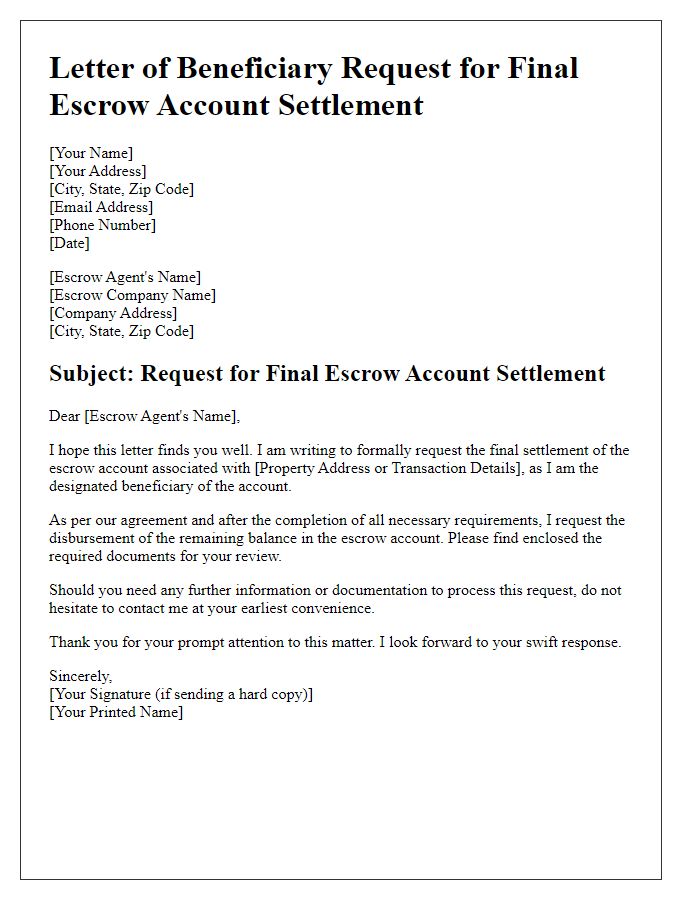 Letter of Beneficiary Request for Final Escrow Account Settlement

[Your Name]
[Your Address]
[City, State, Zip Code]
[Email Address]
[Phone Number]
[Date]

[Escrow Agent's Name]
[Escrow Company Name]
[Company Address]
[City, State, Zip Code]

Subject: Request for Final Escrow Account Settlement

Dear [Escrow Agent's Name],

I hope this letter finds you well. I am writing to formally request the final settlement of the escrow account associated with [Property Address or Transaction Details], as I am the designated beneficiary of the account.

As per our agreement and after the completion of all necessary requirements, I request the disbursement of the remaining balance in the escrow account. Please find enclosed the required documents for your review.

Should you need any further information or documentation to process this request, do not hesitate to contact me at your earliest convenience.

Thank you for your prompt attention to this matter. I look forward to your swift response.

Sincerely,
[Your Signature (if sending a hard copy)]
[Your Printed Name]